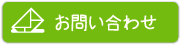 お問い合わせ